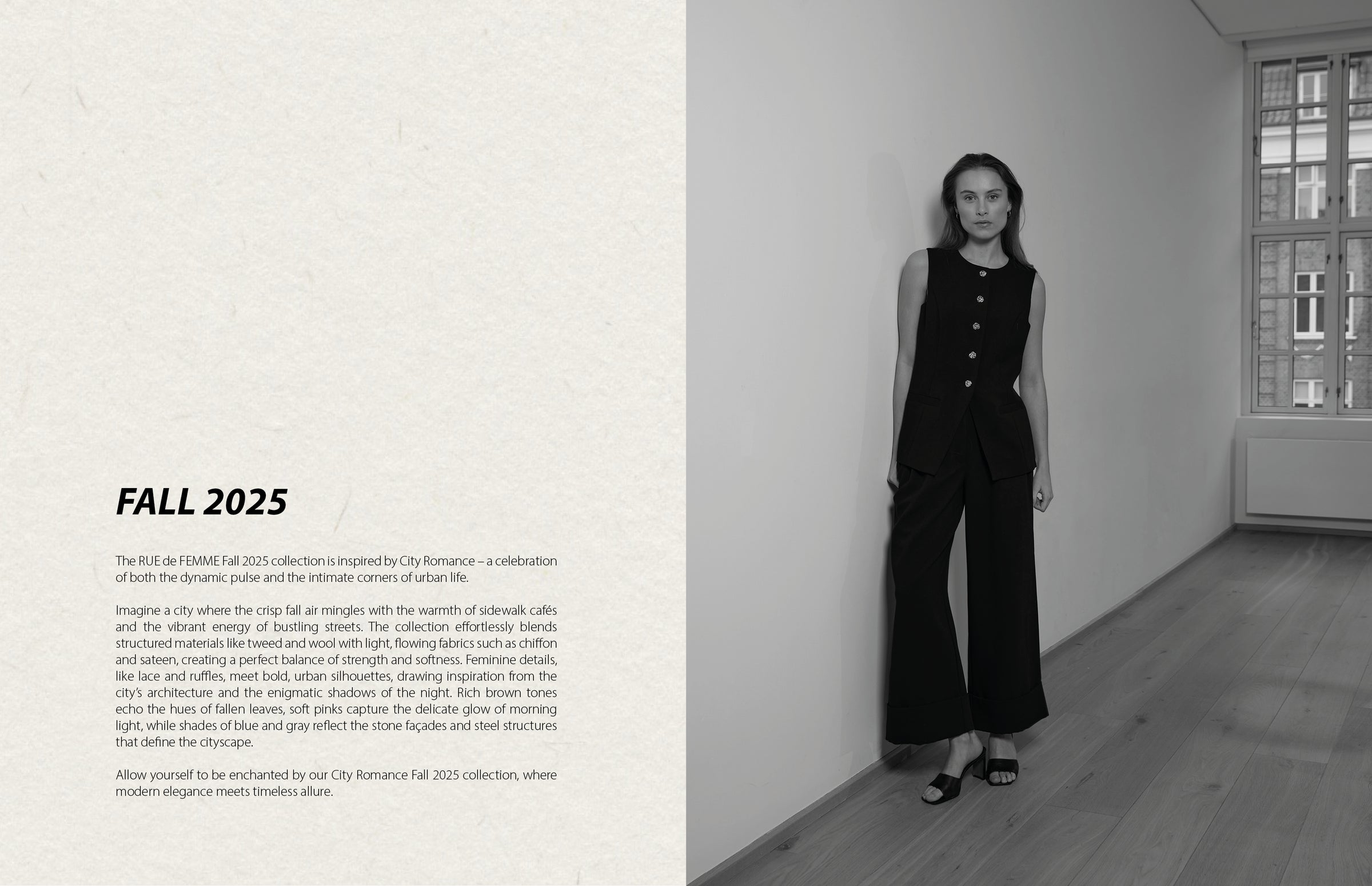 FALL 2025

The RUE de FEMME Fall 2025 collection is inspired by City Romance – a celebration of both the dynamic pulse and the intimate corners of urban life.

Imagine a city where the crisp fall air mingles with the warmth of sidewalk cafés and the vibrant energy of bustling streets. The collection effortlessly blends structured materials like tweed and wool with light, flowing fabrics such as chiffon and sateen, creating a perfect balance of strength and softness. Feminine details, like lace and ruffles, meet bold, urban silhouettes, drawing inspiration from the city's architecture and the enigmatic shadows of the night. Rich brown tones echo the hues of fallen leaves, soft pinks capture the delicate glow of morning light, while shades of blue and gray reflect the stone façades and steel structures that define the cityscape.

Allow yourself to be enchanted by our City Romance Fall 2025 collection, where modern elegance meets timeless allure.